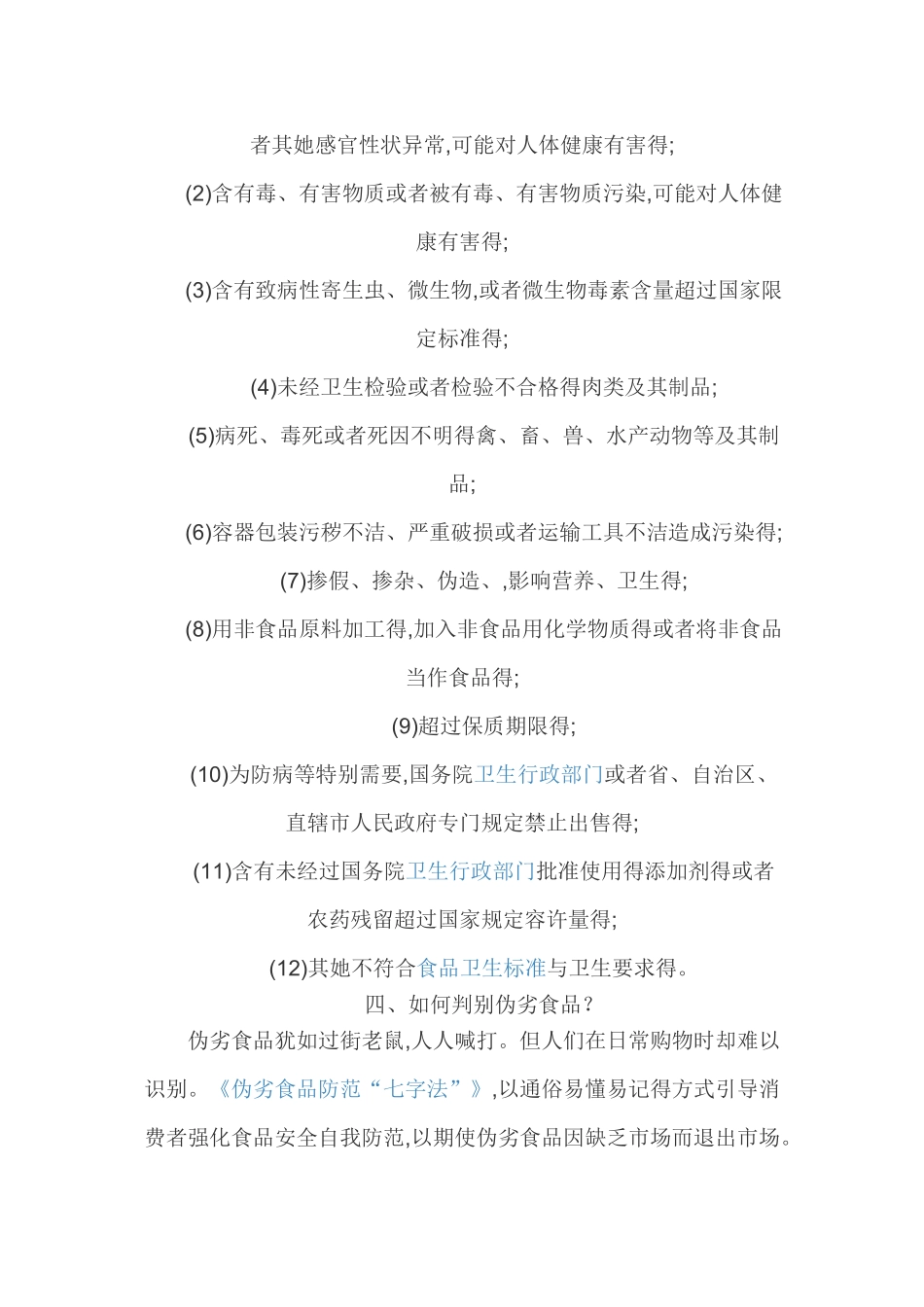 者其她感官性状异常,可能对人体健康有害得;

(2)含有毒、有害物质或者被有毒、有害物质污染,可能对人体健康有害得;

(3)含有致病性寄生虫、微生物,或者微生物毒素含量超过国家限定标准得;

(4)未经卫生检验或者检验不合格得肉类及其制品;

(5)病死、毒死或者死因不明得禽、畜、兽、水产动物等及其制品;

(6)容器包装污秽不洁、严重破损或者运输工具不洁造成污染得;

(7)掺假、掺杂、伪造、,影响营养、卫生得;

(8)用非食品原料加工得,加入非食品用化学物质得或者将非食品当作食品得;

(9)超过保质期限得;

(10)为防病等特别需要,国务院卫生行政部门或者省、自治区、直辖市人民政府专门规定禁止出售得;

(11)含有未经过国务院卫生行政部门批准使用得添加剂得或者农药残留超过国家规定容许量得;

(12)其她不符合食品卫生标准与卫生要求得。

四、如何判别伪劣食品?

伪劣食品犹如过街老鼠,人人喊打。但人们在日常购物时却难以识别。《伪劣食品防范“七字法”》,以通俗易懂易记得方式引导消费者强化食品安全自我防范,以期使伪劣食品因缺乏市场而退出市场。